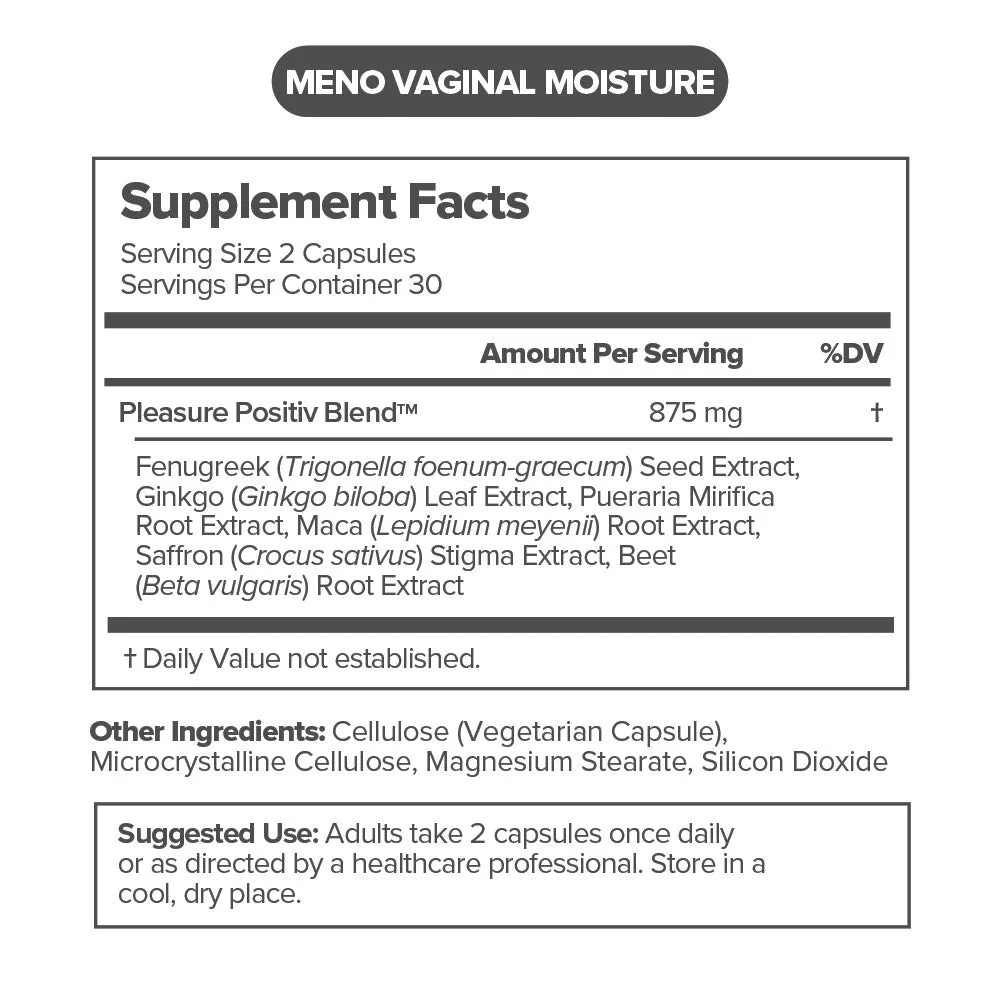 MENO VAGINAL MOISTURE

Supplement Facts
Serving Size 2 Capsules
Servings Per Container 30

| | Amount Per Serving | %DV |
|---|---|---|
| Pleasure Positiv Blend™ | 875 mg | † |

Fenugreek (Trigonella foenum-graecum) Seed Extract, Ginkgo (Ginkgo biloba) Leaf Extract, Pueraria Mirifica Root Extract, Maca (Lepidium meyenii) Root Extract, Saffron (Crocus sativus) Stigma Extract, Beet (Beta vulgaris) Root Extract

† Daily Value not established.

Other Ingredients: Cellulose (Vegetarian Capsule), Microcrystalline Cellulose, Magnesium Stearate, Silicon Dioxide

Suggested Use: Adults take 2 capsules once daily or as directed by a healthcare professional. Store in a cool, dry place.